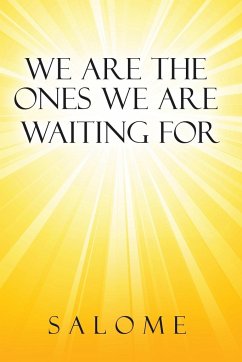 WE ARE THE ONES WE ARE WAITING FOR

SALOME